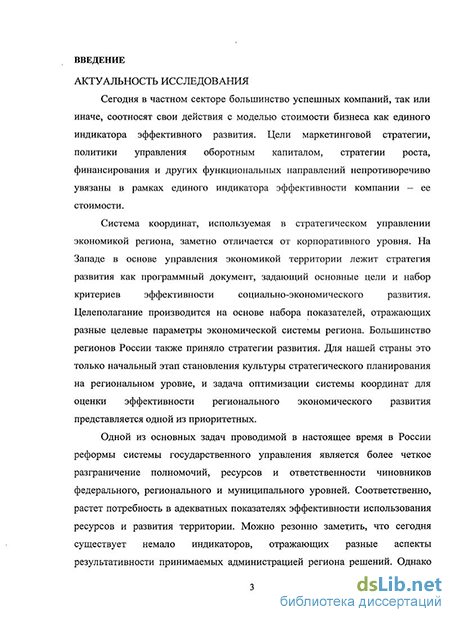 ВВЕДЕНИЕ

АКТУАЛЬНОСТЬ ИССЛЕДОВАНИЯ

Сегодня в частном секторе большинство успешных компаний, так или иначе, соотносят свои действия с моделью стоимости бизнеса как единого индикатора эффективного развития. Цели маркетинговой стратегии, политики управления оборотным капиталом, стратегии роста, финансирования и других функциональных направлений непротиворечиво увязаны в рамках единого индикатора эффективности компании – ее стоимости.

Система координат, используемая в стратегическом управлении экономикой региона, заметно отличается от корпоративного уровня. На Западе в основе управления экономикой территории лежит стратегия развития как программный документ, задающий основные цели и набор критериев эффективности социально-экономического развития. Целеполагание производится на основе набора показателей, отражающих разные целевые параметры экономической системы региона. Большинство регионов России также приняло стратегии развития. Для нашей страны это только начальный этап становления культуры стратегического планирования на региональном уровне, и задача оптимизации системы координат для оценки эффективности регионального экономического развития представляется одной из приоритетных.

Одной из основных задач проводимой в настоящее время в России реформы системы государственного управления является более четкое разграничение полномочий, ресурсов и ответственности чиновников федерального, регионального и муниципального уровней. Соответственно, растет потребность в адекватных показателях эффективности использования ресурсов и развития территории. Можно резонно заметить, что сегодня существует немало индикаторов, отражающих разные аспекты результативности принимаемых администрацией региона решений. Однако

3

dsLib.net
библиотека диссертаций